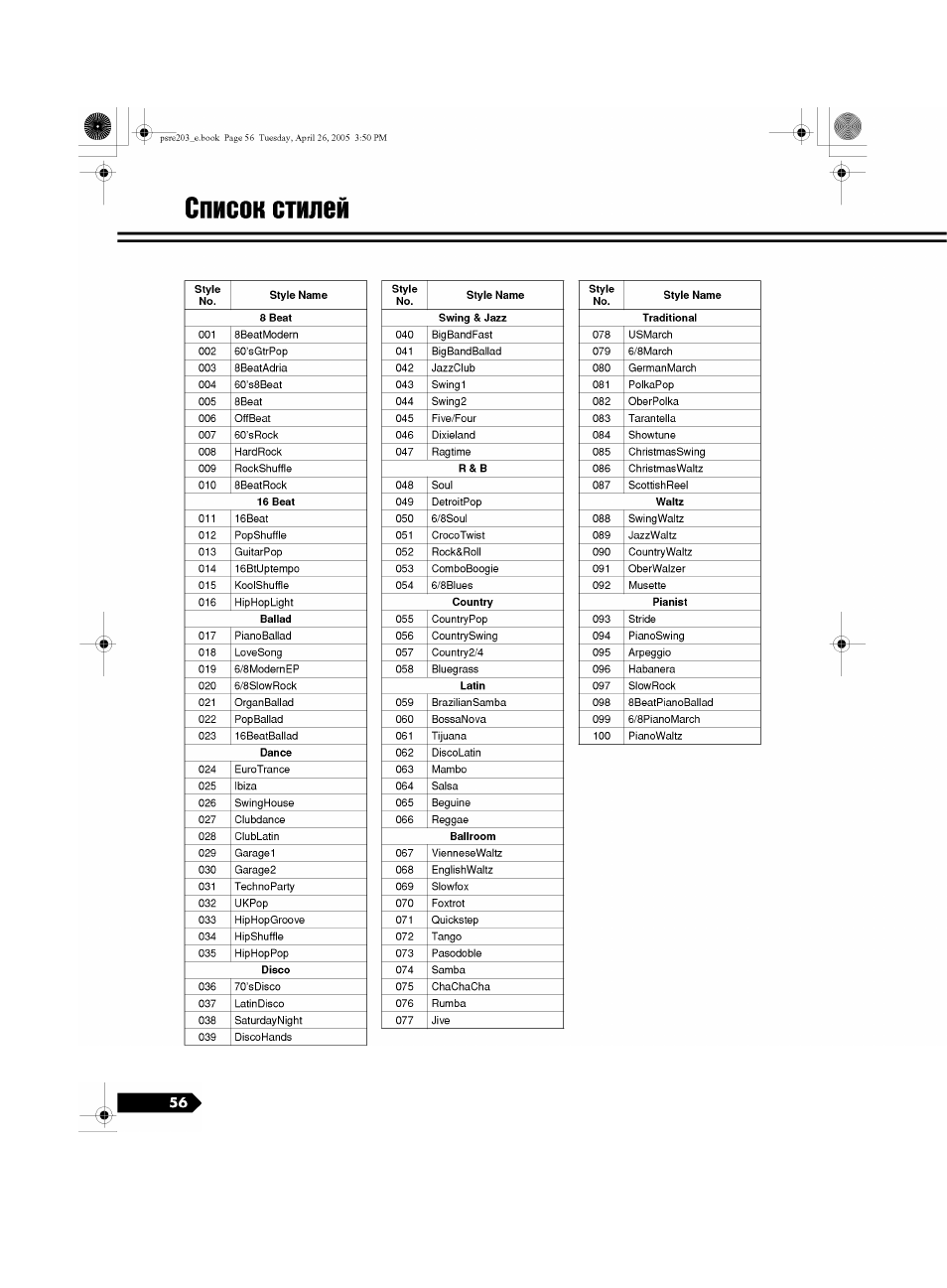 psre203_e.book Page 56 Tuesday, April 26, 2005 3:50 PM

Список стилей

| Style No. | Style Name |
|---|---|
| 8 Beat | |
| 001 | 8BeatModern |
| 002 | 60'sGtrPop |
| 003 | 8BeatAdria |
| 004 | 60's8Beat |
| 005 | 8Beat |
| 006 | OffBeat |
| 007 | 60'sRock |
| 008 | HardRock |
| 009 | RockShuffle |
| 010 | 8BeatRock |
| 16 Beat | |
| 011 | 16Beat |
| 012 | PopShuffle |
| 013 | GuitarPop |
| 014 | 16BtUptempo |
| 015 | KoolShuffle |
| 016 | HipHopLight |
| Ballad | |
| 017 | PianoBallad |
| 018 | LoveSong |
| 019 | 6/8ModernEP |
| 020 | 6/8SlowRock |
| 021 | OrganBallad |
| 022 | PopBallad |
| 023 | 16BeatBallad |
| Dance | |
| 024 | EuroTrance |
| 025 | Ibiza |
| 026 | SwingHouse |
| 027 | Clubdance |
| 028 | ClubLatin |
| 029 | Garage1 |
| 030 | Garage2 |
| 031 | TechnoParty |
| 032 | UKPop |
| 033 | HipHopGroove |
| 034 | HipShuffle |
| 035 | HipHopPop |
| Disco | |
| 036 | 70'sDisco |
| 037 | LatinDisco |
| 038 | SaturdayNight |
| 039 | DiscoHands |

| Style No. | Style Name |
|---|---|
| Swing & Jazz | |
| 040 | BigBandFast |
| 041 | BigBandBallad |
| 042 | JazzClub |
| 043 | Swing1 |
| 044 | Swing2 |
| 045 | Five/Four |
| 046 | Dixieland |
| 047 | Ragtime |
| R & B | |
| 048 | Soul |
| 049 | DetroitPop |
| 050 | 6/8Soul |
| 051 | CrocoTwist |
| 052 | Rock&Roll |
| 053 | ComboBoogie |
| 054 | 6/8Blues |
| Country | |
| 055 | CountryPop |
| 056 | CountrySwing |
| 057 | Country2/4 |
| 058 | Bluegrass |
| Latin | |
| 059 | BrazilianSamba |
| 060 | BossaNova |
| 061 | Tijuana |
| 062 | DiscoLatin |
| 063 | Mambo |
| 064 | Salsa |
| 065 | Beguine |
| 066 | Reggae |
| Ballroom | |
| 067 | VienneseWaltz |
| 068 | EnglishWaltz |
| 069 | Slowfox |
| 070 | Foxtrot |
| 071 | Quickstep |
| 072 | Tango |
| 073 | Pasodoble |
| 074 | Samba |
| 075 | ChaChaCha |
| 076 | Rumba |
| 077 | Jive |

| Style No. | Style Name |
|---|---|
| Traditional | |
| 078 | USMarch |
| 079 | 6/8March |
| 080 | GermanMarch |
| 081 | PolkaPop |
| 082 | OberPolka |
| 083 | Tarantella |
| 084 | Showtune |
| 085 | ChristmasSwing |
| 086 | ChristmasWaltz |
| 087 | ScottishReel |
| Waltz | |
| 088 | SwingWaltz |
| 089 | JazzWaltz |
| 090 | CountryWaltz |
| 091 | OberWalzer |
| 092 | Musette |
| Pianist | |
| 093 | Stride |
| 094 | PianoSwing |
| 095 | Arpeggio |
| 096 | Habanera |
| 097 | SlowRock |
| 098 | 8BeatPianoBallad |
| 099 | 6/8PianoMarch |
| 100 | PianoWaltz |

56